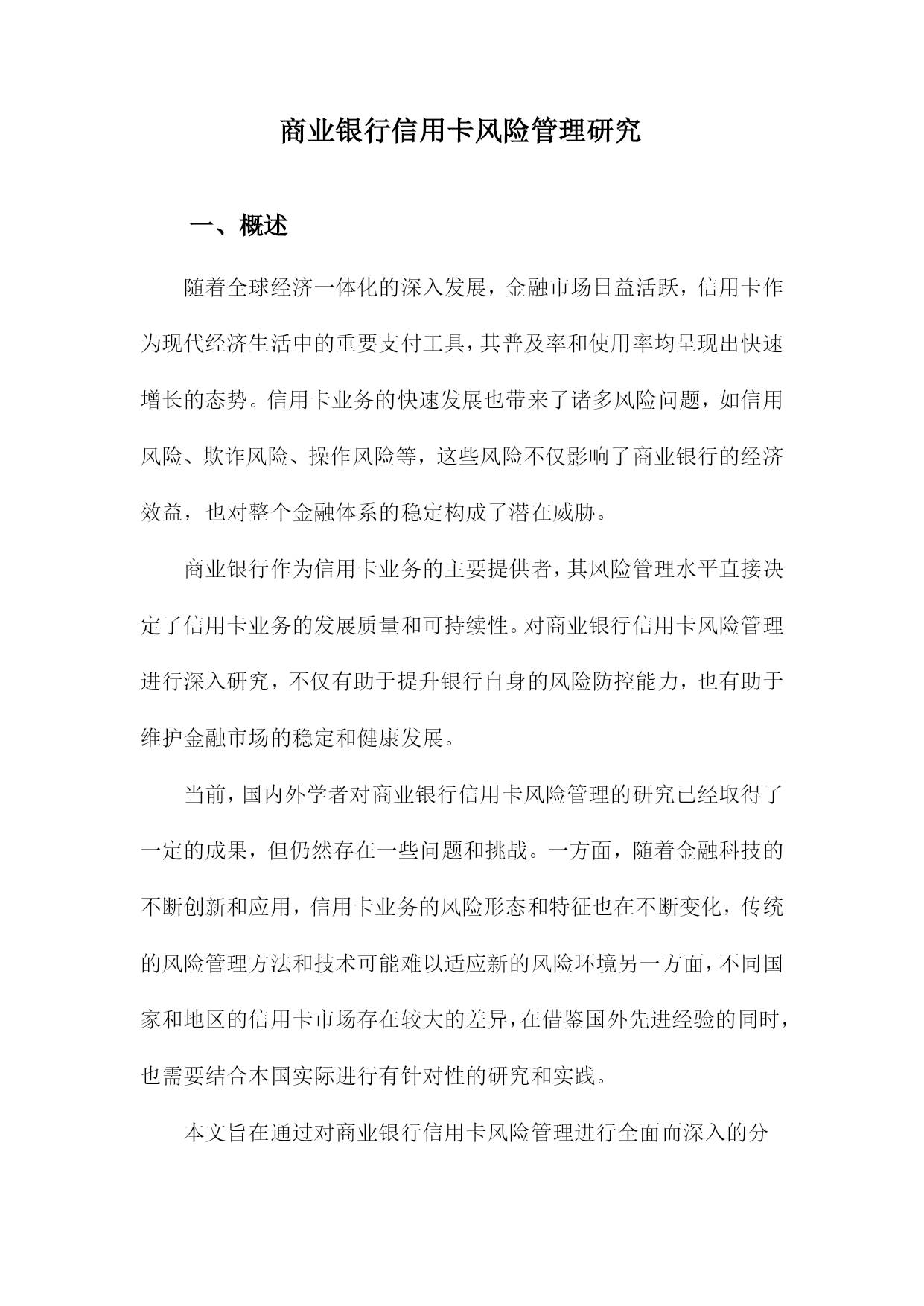 商业银行信用卡风险管理研究

一、概述

随着全球经济一体化的深入发展，金融市场日益活跃，信用卡作为现代经济生活中的重要支付工具，其普及率和使用率均呈现出快速增长的态势。信用卡业务的快速发展也带来了诸多风险问题，如信用风险、欺诈风险、操作风险等，这些风险不仅影响了商业银行的经济效益，也对整个金融体系的稳定构成了潜在威胁。

商业银行作为信用卡业务的主要提供者，其风险管理水平直接决定了信用卡业务的发展质量和可持续性。对商业银行信用卡风险管理进行深入研究，不仅有助于提升银行自身的风险防控能力，也有助于维护金融市场的稳定和健康发展。

当前，国内外学者对商业银行信用卡风险管理的研究已经取得了一定的成果，但仍然存在一些问题和挑战。一方面，随着金融科技的不断创新和应用，信用卡业务的风险形态和特征也在不断变化，传统的风险管理方法和技术可能难以适应新的风险环境另一方面，不同国家和地区的信用卡市场存在较大的差异，在借鉴国外先进经验的同时，也需要结合本国实际进行有针对性的研究和实践。

本文旨在通过对商业银行信用卡风险管理进行全面而深入的分